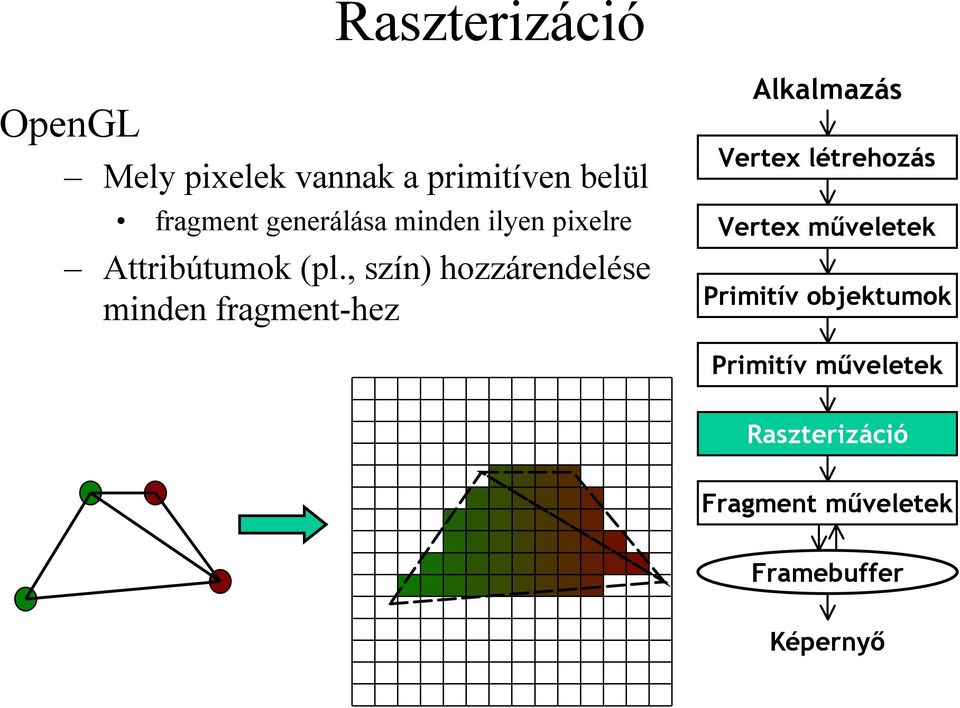 Raszterizáció

OpenGL

– Mely pixelek vannak a primitíven belül

• fragment generálása minden ilyen pixelre

– Attribútumok (pl., szín) hozzárendelése minden fragment-hez

Alkalmazás

Vertex létrehozás

Vertex műveletek

Primitív objektumok

Primitív műveletek

Raszterizáció

Fragment műveletek

Framebuffer

Képernyő